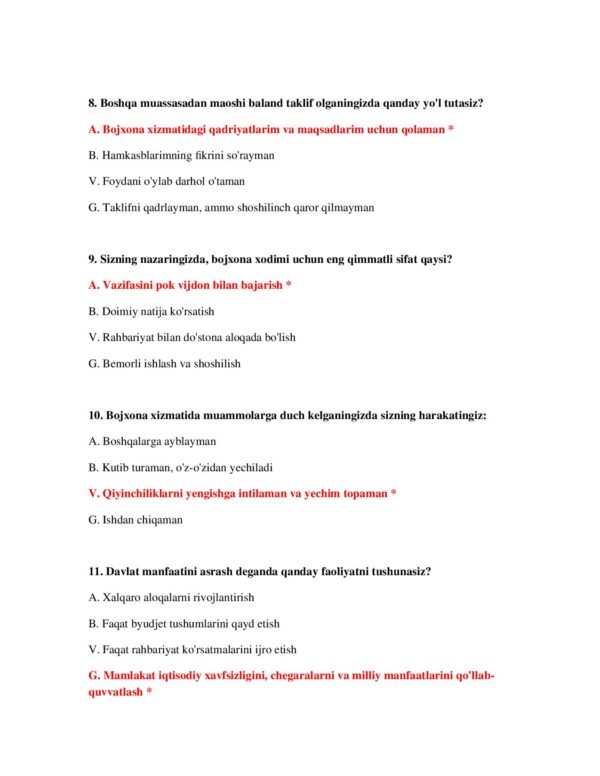 8. Boshqa muassasadan maoshi baland taklif olganingizda qanday yo'l tutasiz?

A. Bojxona xizmatidagi qadriyatlarim va maqsadlarim uchun qolaman *

B. Hamkasblarimning fikrini so'rayman

V. Foydani o'ylab darhol o'taman

G. Taklifni qadrlayman, ammo shoshilinch qaror qilmayman

9. Sizning nazaringizda, bojxona xodimi uchun eng qimmatli sifat qaysi?

A. Vazifasini pok vijdon bilan bajarish *

B. Doimiy natija ko'rsatish

V. Rahbariyat bilan do'stona aloqada bo'lish

G. Bemorli ishlash va shoshilish

10. Bojxona xizmatida muammolarga duch kelganingizda sizning harakatingiz:

A. Boshqalarga ayblayman

B. Kutib turaman, o'z-o'zidan yechiladi

V. Qiyinchiliklarni yengishga intilaman va yechim topaman *

G. Ishdan chiqaman

11. Davlat manfaatini asrash deganda qanday faoliyatni tushunasiz?

A. Xalqaro aloqalarni rivojlantirish

B. Faqat byudjet tushumlarini qayd etish

V. Faqat rahbariyat ko'rsatmalarini ijro etish

G. Mamlakat iqtisodiy xavfsizligini, chegaralarni va milliy manfaatlarini qo'llab-quvvatlash *